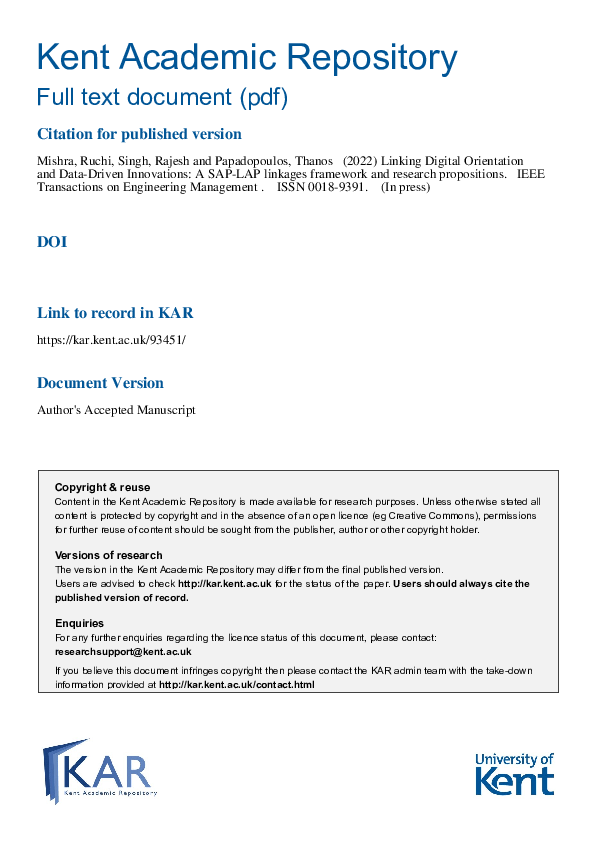 Kent Academic Repository
Full text document (pdf)

Citation for published version

Mishra, Ruchi, Singh, Rajesh and Papadopoulos, Thanos (2022) Linking Digital Orientation and Data-Driven Innovations: A SAP-LAP linkages framework and research propositions. IEEE Transactions on Engineering Management . ISSN 0018-9391. (In press)

DOI

Link to record in KAR

https://kar.kent.ac.uk/93451/

Document Version

Author's Accepted Manuscript

Copyright & reuse
Content in the Kent Academic Repository is made available for research purposes. Unless otherwise stated all content is protected by copyright and in the absence of an open licence (eg Creative Commons), permissions for further reuse of content should be sought from the publisher, author or other copyright holder.

Versions of research
The version in the Kent Academic Repository may differ from the final published version.
Users are advised to check http://kar.kent.ac.uk for the status of the paper. Users should always cite the published version of record.

Enquiries
For any further enquiries regarding the licence status of this document, please contact:
researchsupport@kent.ac.uk
If you believe this document infringes copyright then please contact the KAR admin team with the take-down information provided at http://kar.kent.ac.uk/contact.html

KAR
Kent Academic Repository

University of Kent